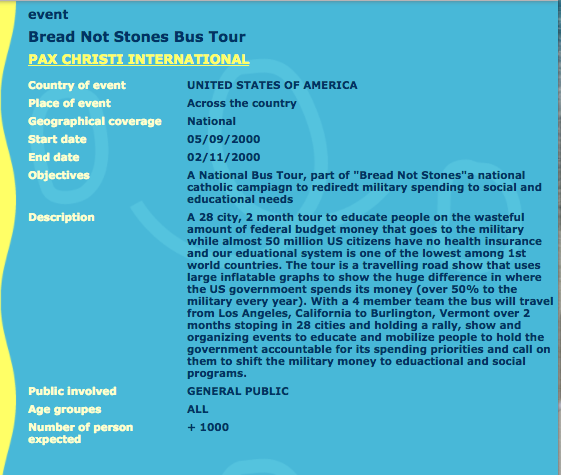 event

Bread Not Stones Bus Tour

PAX CHRISTI INTERNATIONAL

| | |
|---|---|
| Country of event | UNITED STATES OF AMERICA |
| Place of event | Across the country |
| Geographical coverage | National |
| Start date | 05/09/2000 |
| End date | 02/11/2000 |
| Objectives | A National Bus Tour, part of "Bread Not Stones"a national catholic campiagn to rediredt military spending to social and educational needs |
| Description | A 28 city, 2 month tour to educate people on the wasteful amount of federal budget money that goes to the military while almost 50 million US citizens have no health insurance and our eduational system is one of the lowest among 1st world countries. The tour is a travelling road show that uses large inflatable graphs to show the huge difference in where the US governmoent spends its money (over 50% to the military every year). With a 4 member team the bus will travel from Los Angeles, California to Burlington, Vermont over 2 months stoping in 28 cities and holding a rally, show and organizing events to educate and mobilize people to hold the government accountable for its spending priorities and call on them to shift the military money to eduactional and social programs. |
| Public involved | GENERAL PUBLIC |
| Age groupes | ALL |
| Number of person expected | + 1000 |